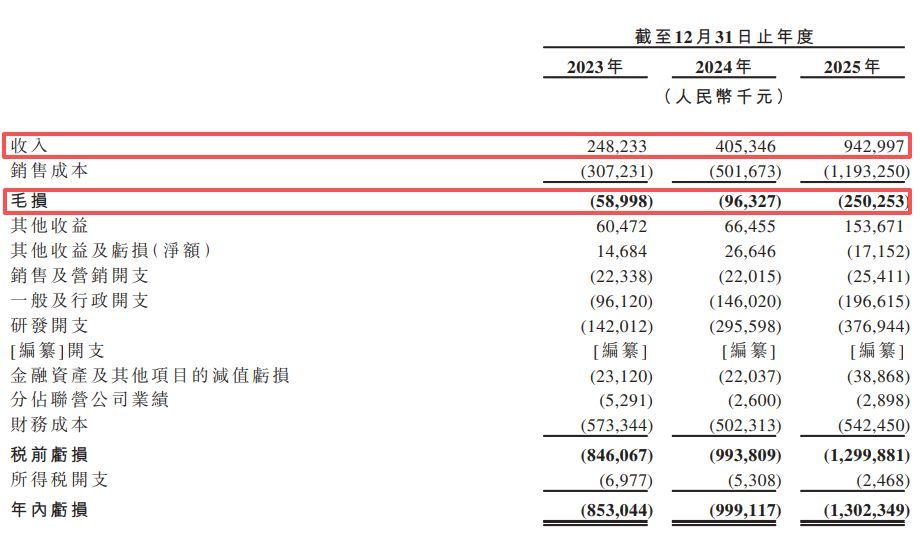 |  | 截至12月31日止年度 |  |  |
|---|---|---|---|
|  | 2023年 | 2024年 | 2025年 |
|  | （人民幣千元） |  |  |
| 收入 | 248,233 | 405,346 | 942,997 |
| 銷售成本 | (307,231) | (501,673) | (1,193,250) |
| 毛損 | (58,998) | (96,327) | (250,253) |
| 其他收益 | 60,472 | 66,455 | 153,671 |
| 其他收益及虧損(淨額) | 14,684 | 26,646 | (17,152) |
| 銷售及營銷開支 | (22,338) | (22,015) | (25,411) |
| 一般及行政開支 | (96,120) | (146,020) | (196,615) |
| 研發開支 | (142,012) | (295,598) | (376,944) |
| [編纂]開支 | [編纂] | [編纂] | [編纂] |
| 金融資產及其他項目的減值虧損 | (23,120) | (22,037) | (38,868) |
| 分佔聯營公司業績 | (5,291) | (2,600) | (2,898) |
| 財務成本 | (573,344) | (502,313) | (542,450) |
| 稅前虧損 | (846,067) | (993,809) | (1,299,881) |
| 所得稅開支 | (6,977) | (5,308) | (2,468) |
| 年內虧損 | (853,044) | (999,117) | (1,302,349) |